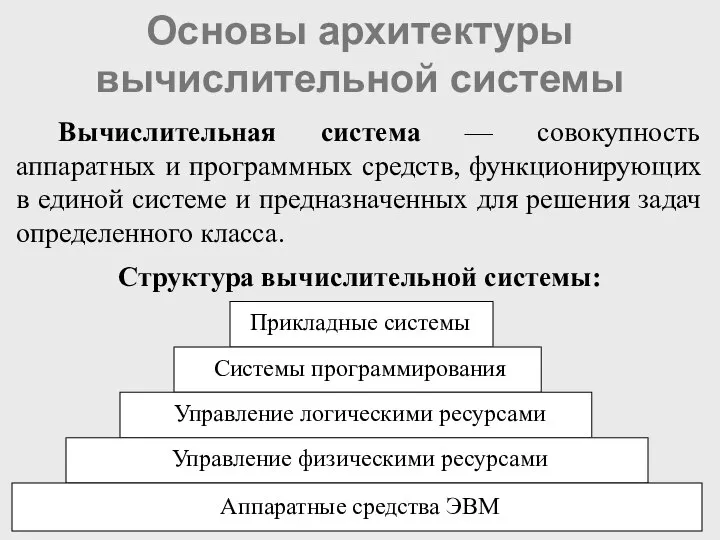 Основы архитектуры вычислительной системы

Вычислительная система — совокупность аппаратных и программных средств, функционирующих в единой системе и предназначенных для решения задач определенного класса.

Структура вычислительной системы:

Прикладные системы

Системы программирования

Управление логическими ресурсами

Управление физическими ресурсами

Аппаратные средства ЭВМ